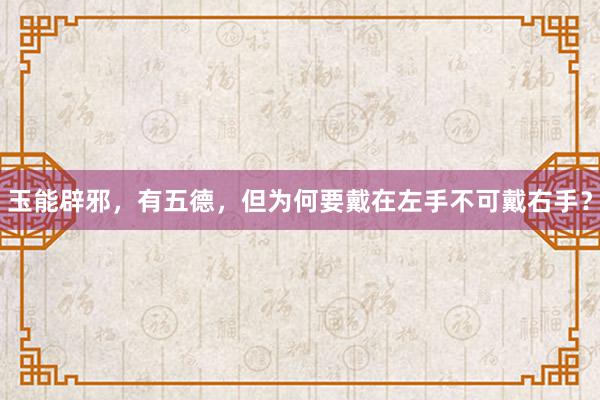 玉能辟邪，有五德，但为何要戴在左手不可戴右手？